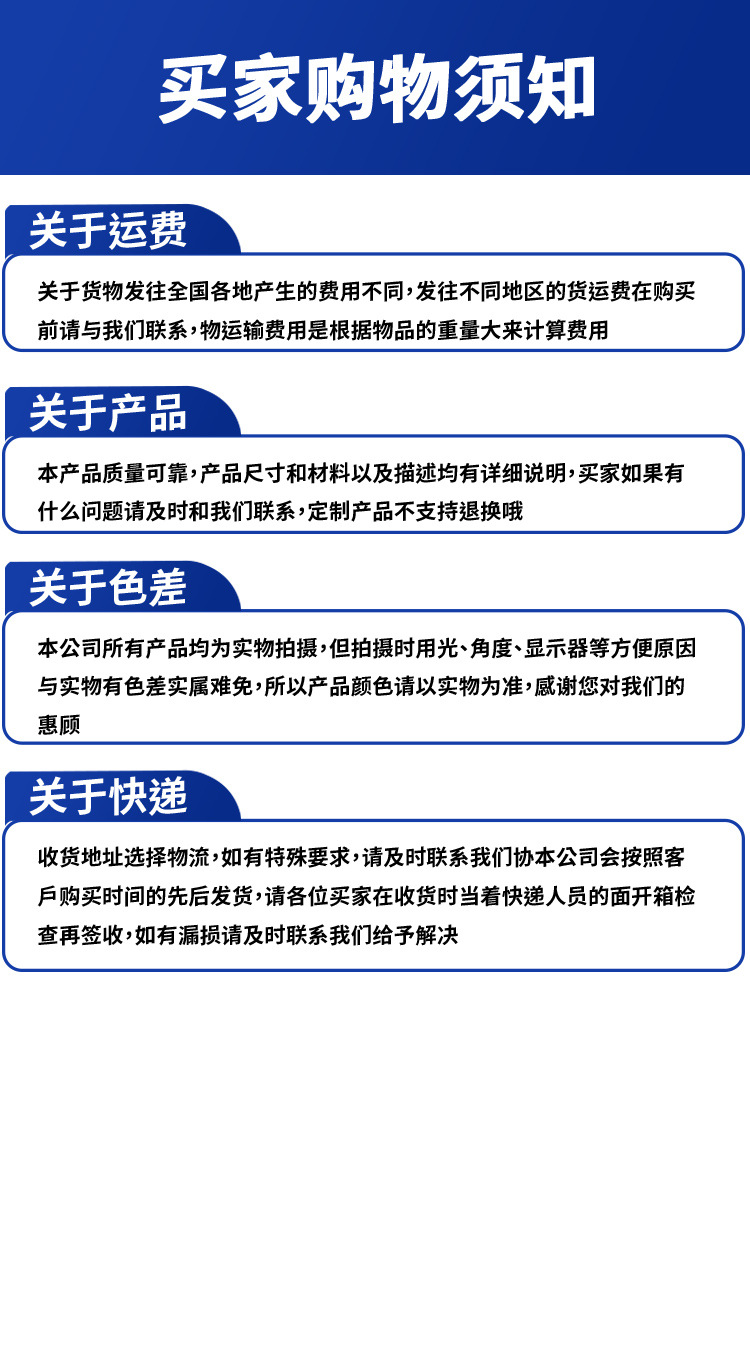 买家购物须知

关于运费

关于货物发往全国各地产生的费用不同，发往不同地区的货运费在购买前请与我们联系，物运输费用是根据物品的重量大来计算费用

关于产品

本产品质量可靠，产品尺寸和材料以及描述均有详细说明，买家如果有什么问题请及时和我们联系，定制产品不支持退换哦

关于色差

本公司所有产品均为实物拍摄，但拍摄时用光、角度、显示器等方便原因与实物有色差实属难免，所以产品颜色请以实物为准，感谢您对我们的惠顾

关于快递

收货地址选择物流，如有特殊要求，请及时联系我们协本公司会按照客戶购买时间的先后发货，请各位买家在收货时当着快递人员的面开箱检查再签收，如有漏损请及时联系我们给予解决